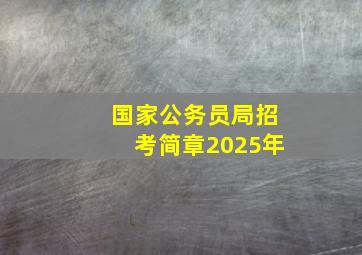 国家公务员局招考简章2025年